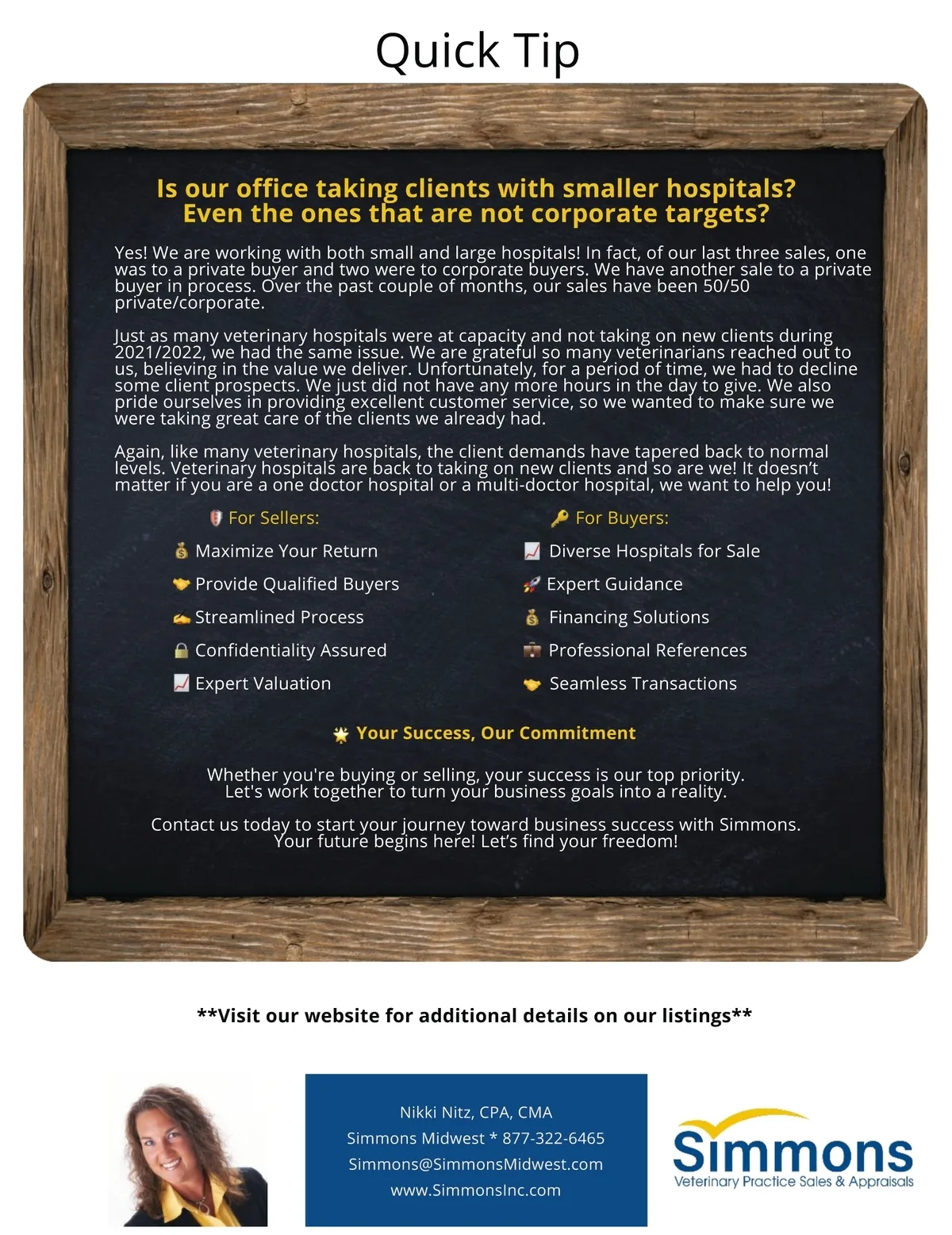 Quick Tip

Is our office taking clients with smaller hospitals?
Even the ones that are not corporate targets?

Yes! We are working with both small and large hospitals! In fact, of our last three sales, one was to a private buyer and two were to corporate buyers. We have another sale to a private buyer in process. Over the past couple of months, our sales have been 50/50 private/corporate.

Just as many veterinary hospitals were at capacity and not taking on new clients during 2021/2022, we had the same issue. We are grateful so many veterinarians reached out to us, believing in the value we deliver. Unfortunately, for a period of time, we had to decline some client prospects. We just did not have any more hours in the day to give. We also pride ourselves in providing excellent customer service, so we wanted to make sure we were taking great care of the clients we already had.

Again, like many veterinary hospitals, the client demands have tapered back to normal levels. Veterinary hospitals are back to taking on new clients and so are we! It doesn't matter if you are a one doctor hospital or a multi-doctor hospital, we want to help you!

For Sellers:
Maximize Your Return
Provide Qualified Buyers
Streamlined Process
Confidentiality Assured
Expert Valuation

For Buyers:
Diverse Hospitals for Sale
Expert Guidance
Financing Solutions
Professional References
Seamless Transactions

Your Success, Our Commitment

Whether you're buying or selling, your success is our top priority.
Let's work together to turn your business goals into a reality.

Contact us today to start your journey toward business success with Simmons.
Your future begins here! Let's find your freedom!

**Visit our website for additional details on our listings**

Nikki Nitz, CPA, CMA
Simmons Midwest * 877-322-6465
Simmons@SimmonsMidwest.com
www.SimmonsInc.com

Simmons
Veterinary Practice Sales & Appraisals